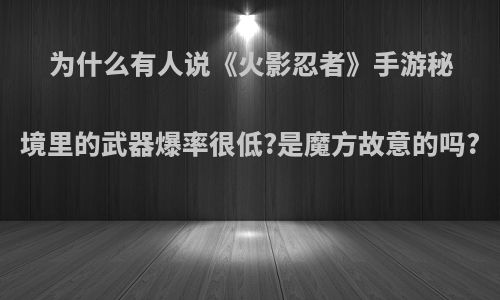 为什么有人说《火影忍者》手游秘境里的武器爆率很低?是魔方故意的吗?